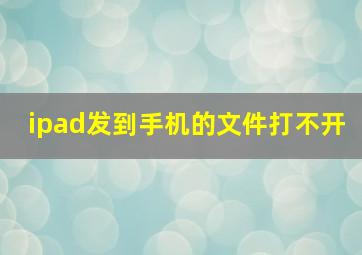 ipad发到手机的文件打不开